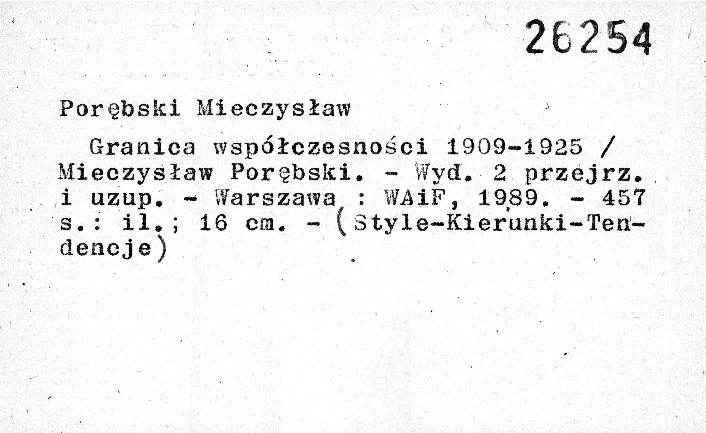 26254

Porębski Mieczysław

Granica współczesności 1909-1925 / Mieczysław Porębski. - Wyd. 2 przejrz. i uzup. - Warszawa : WAiF, 1989. - 457 s.: il.; 16 cm. - (Style-Kierunki-Tendencje)